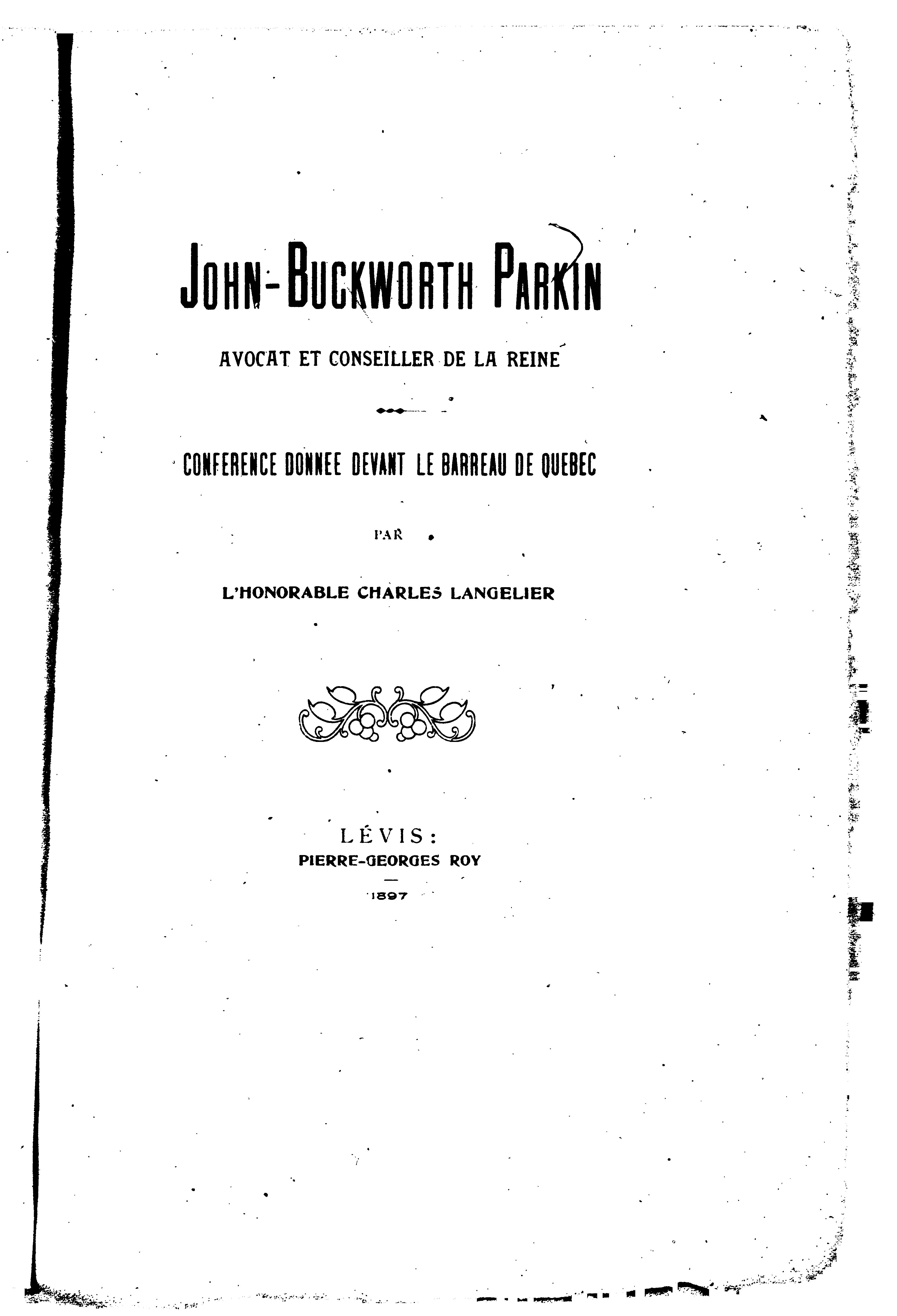 JOHN-BUCKWORTH PARKIN

AVOCAT ET CONSEILLER DE LA REINE

CONFERENCE DONNEE DEVANT LE BARREAU DE QUEBEC

PAR

L'HONORABLE CHARLES LANGELIER

LÉVIS:
PIERRE-GEORGES ROY

1897